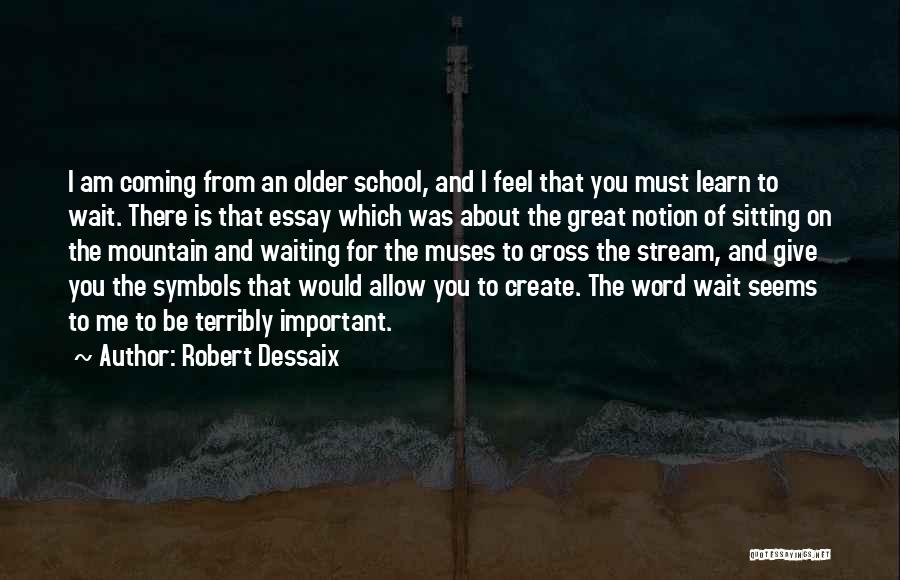 I am coming from an older school, and I feel that you must learn to wait. There is that essay which was about the great notion of sitting on the mountain and waiting for the muses to cross the stream, and give you the symbols that would allow you to create. The word wait seems to me to be terribly important.

~ Author: Robert Dessaix

QUOTESSAYINGS.NET